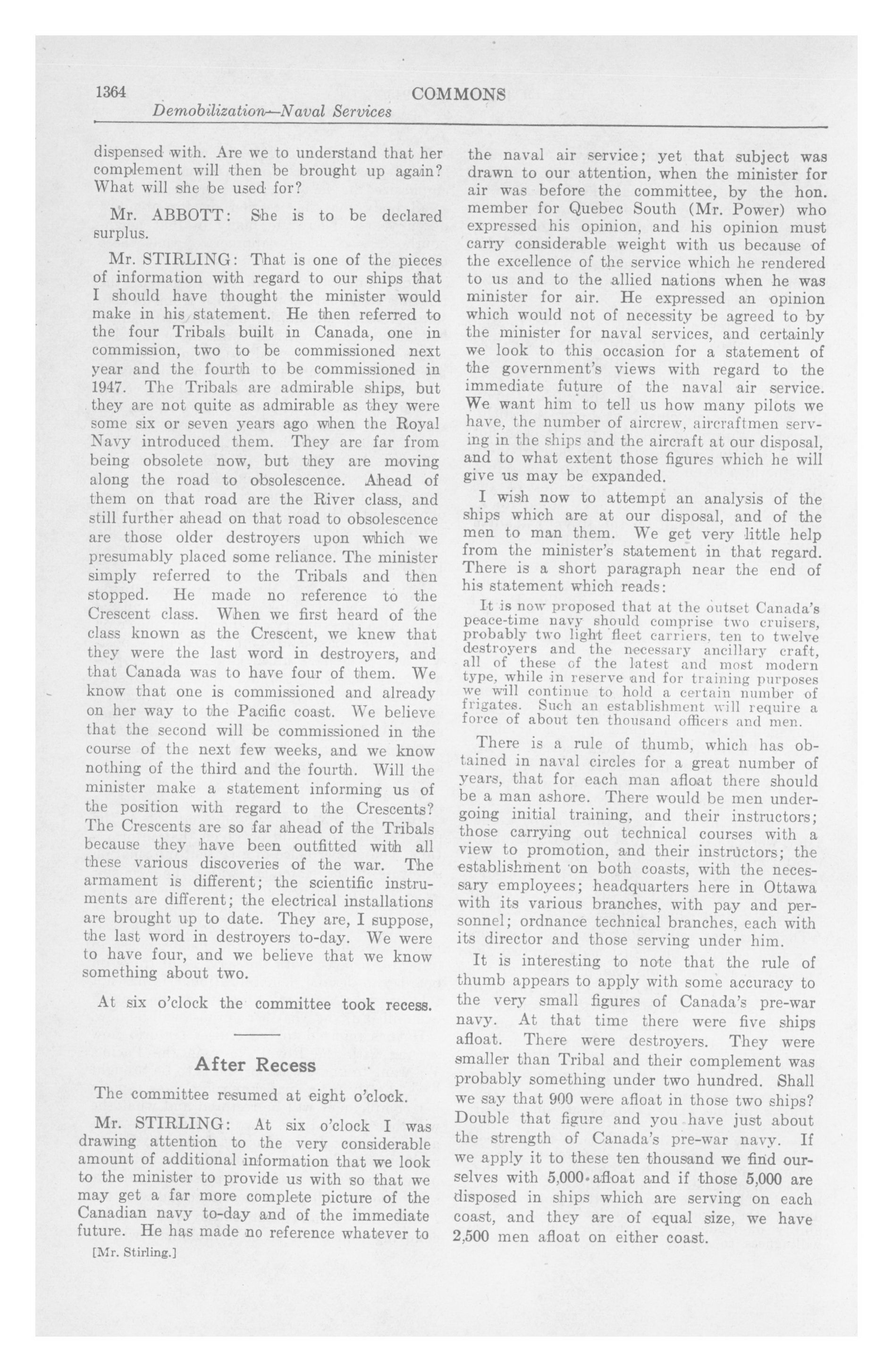 1364 COMMONS

Demobilization—Naval Services

dispensed with. Are we to understand that her complement will then be brought up again? What will she be used for?

Mr. ABBOTT: She is to be declared surplus.

Mr. STIRLING: That is one of the pieces of information with regard to our ships that I should have thought the minister would make in his statement. He then referred to the four Tribals built in Canada, one in commission, two to be commissioned next year and the fourth to be commissioned in 1947. The Tribals are admirable ships, but they are not quite as admirable as they were some six or seven years ago when the Royal Navy introduced them. They are far from being obsolete now, but they are moving along the road to obsolescence. Ahead of them on that road are the River class, and still further ahead on that road to obsolescence are those older destroyers upon which we presumably placed some reliance. The minister simply referred to the Tribals and then stopped. He made no reference to the Crescent class. When we first heard of the class known as the Crescent, we knew that they were the last word in destroyers, and that Canada was to have four of them. We know that one is commissioned and already on her way to the Pacific coast. We believe that the second will be commissioned in the course of the next few weeks, and we know nothing of the third and the fourth. Will the minister make a statement informing us of the position with regard to the Crescents? The Crescents are so far ahead of the Tribals because they have been outfitted with all these various discoveries of the war. The armament is different; the scientific instruments are different; the electrical installations are brought up to date. They are, I suppose, the last word in destroyers to-day. We were to have four, and we believe that we know something about two.

At six o'clock the committee took recess.

After Recess

The committee resumed at eight o'clock.

Mr. STIRLING: At six o'clock I was drawing attention to the very considerable amount of additional information that we look to the minister to provide us with so that we may get a far more complete picture of the Canadian navy to-day and of the immediate future. He has made no reference whatever to

[Mr. Stirling.]

the naval air service; yet that subject was drawn to our attention, when the minister for air was before the committee, by the hon. member for Quebec South (Mr. Power) who expressed his opinion, and his opinion must carry considerable weight with us because of the excellence of the service which he rendered to us and to the allied nations when he was minister for air. He expressed an opinion which would not of necessity be agreed to by the minister for naval services, and certainly we look to this occasion for a statement of the government's views with regard to the immediate future of the naval air service. We want him to tell us how many pilots we have, the number of aircrew, aircraftmen serving in the ships and the aircraft at our disposal, and to what extent those figures which he will give us may be expanded.

I wish now to attempt an analysis of the ships which are at our disposal, and of the men to man them. We get very little help from the minister's statement in that regard. There is a short paragraph near the end of his statement which reads:

It is now proposed that at the outset Canada's peace-time navy should comprise two cruisers, probably two light fleet carriers, ten to twelve destroyers and the necessary ancillary craft, all of these of the latest and most modern type, while in reserve and for training purposes we will continue to hold a certain number of frigates. Such an establishment will require a force of about ten thousand officers and men.

There is a rule of thumb, which has obtained in naval circles for a great number of years, that for each man afloat there should be a man ashore. There would be men undergoing initial training, and their instructors; those carrying out technical courses with a view to promotion, and their instructors; the establishment on both coasts, with the necessary employees; headquarters here in Ottawa with its various branches, with pay and personnel; ordnance technical branches, each with its director and those serving under him.

It is interesting to note that the rule of thumb appears to apply with some accuracy to the very small figures of Canada's pre-war navy. At that time there were five ships afloat. There were destroyers. They were smaller than Tribal and their complement was probably something under two hundred. Shall we say that 900 were afloat in those two ships? Double that figure and you have just about the strength of Canada's pre-war navy. If we apply it to these ten thousand we find ourselves with 5,000 afloat and if those 5,000 are disposed in ships which are serving on each coast, and they are of equal size, we have 2,500 men afloat on either coast.